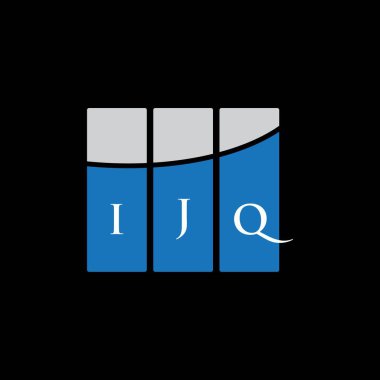 I J Q